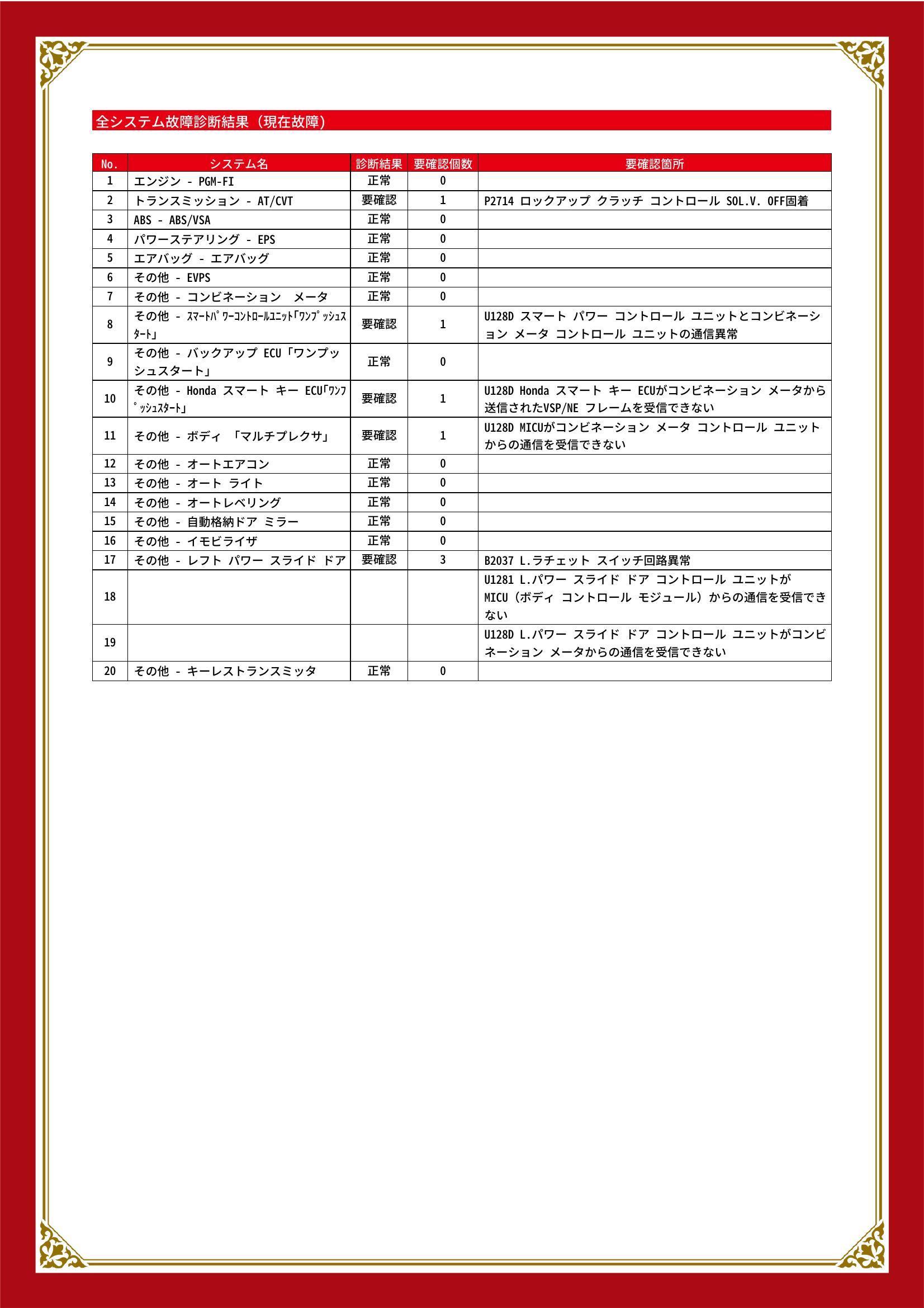 全システム故障診断結果（現在故障）

| No. | システム名 | 診断結果 | 要確認個数 | 要確認箇所 |
|---|---|---|---|---|
| 1 | エンジン - PGM-FI | 正常 | 0 | |
| 2 | トランスミッション - AT/CVT | 要確認 | 1 | P2714 ロックアップ クラッチ コントロール SOL.V. OFF固着 |
| 3 | ABS - ABS/VSA | 正常 | 0 | |
| 4 | パワーステアリング - EPS | 正常 | 0 | |
| 5 | エアバッグ - エアバッグ | 正常 | 0 | |
| 6 | その他 - EVPS | 正常 | 0 | |
| 7 | その他 - コンビネーション　メータ | 正常 | 0 | |
| 8 | その他 - ｽﾏｰﾄﾊﾟﾜｰｺﾝﾄﾛｰﾙﾕﾆｯﾄ「ﾜﾝﾌﾟｯｼｭｽﾀｰﾄ」 | 要確認 | 1 | U128D スマート パワー コントロール ユニットとコンビネーション メータ コントロール ユニットの通信異常 |
| 9 | その他 - バックアップ ECU「ワンプッシュスタート」 | 正常 | 0 | |
| 10 | その他 - Honda スマート キー ECU「ﾜﾝﾌﾟｯｼｭｽﾀｰﾄ」 | 要確認 | 1 | U128D Honda スマート キー ECUがコンビネーション メータから送信されたVSP/NE フレームを受信できない |
| 11 | その他 - ボディ 「マルチプレクサ」 | 要確認 | 1 | U128D MICUがコンビネーション メータ コントロール ユニットからの通信を受信できない |
| 12 | その他 - オートエアコン | 正常 | 0 | |
| 13 | その他 - オート ライト | 正常 | 0 | |
| 14 | その他 - オートレベリング | 正常 | 0 | |
| 15 | その他 - 自動格納ドア ミラー | 正常 | 0 | |
| 16 | その他 - イモビライザ | 正常 | 0 | |
| 17 | その他 - レフト パワー スライド ドア | 要確認 | 3 | B2037 L.ラチェット スイッチ回路異常 |
| 18 | | | | U1281 L.パワー スライド ドア コントロール ユニットがMICU（ボディ コントロール モジュール）からの通信を受信できない |
| 19 | | | | U128D L.パワー スライド ドア コントロール ユニットがコンビネーション メータからの通信を受信できない |
| 20 | その他 - キーレストランスミッタ | 正常 | 0 | |